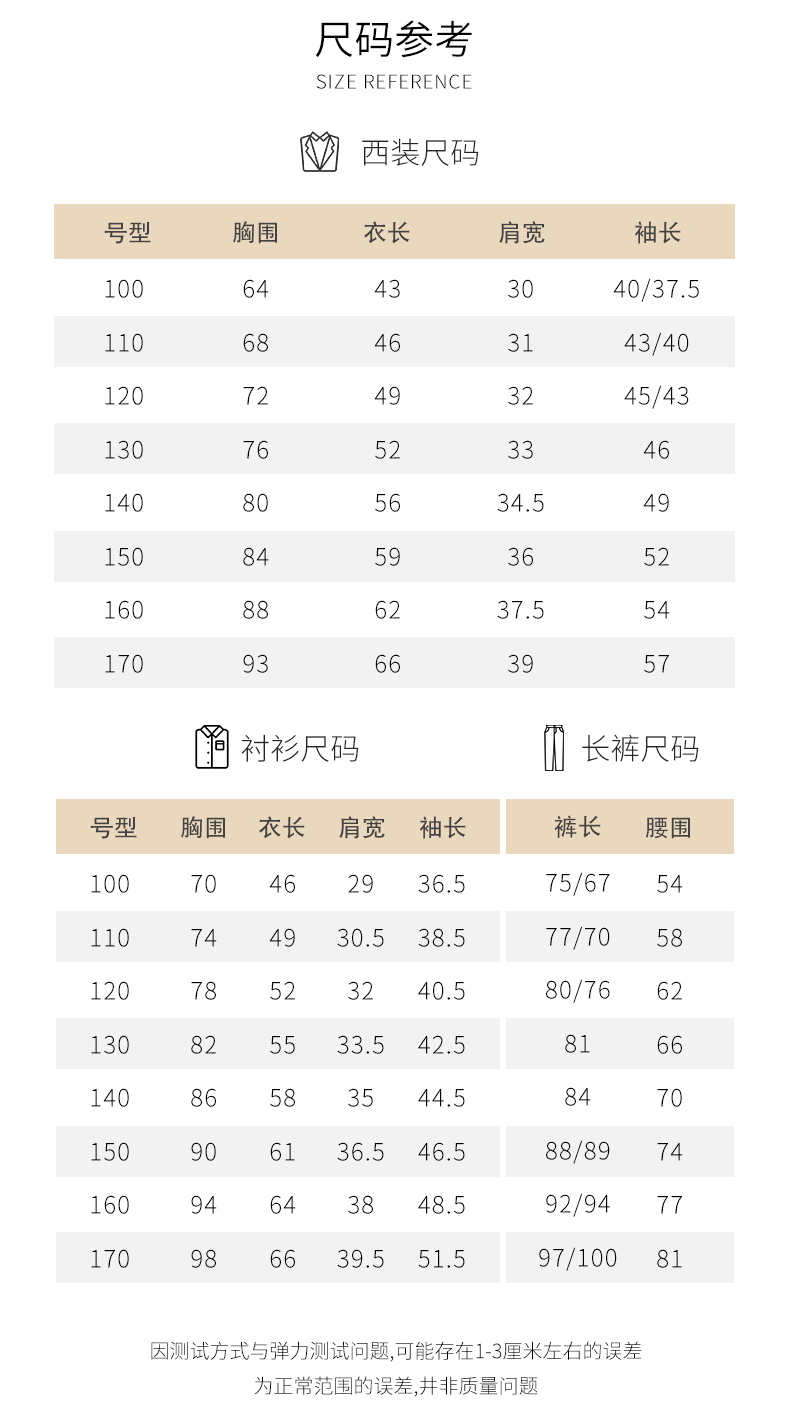 尺码参考
SIZE REFERENCE

西装尺码

| 号型 | 胸围 | 衣长 | 肩宽 | 袖长 |
|---|---|---|---|---|
| 100 | 64 | 43 | 30 | 40/37.5 |
| 110 | 68 | 46 | 31 | 43/40 |
| 120 | 72 | 49 | 32 | 45/43 |
| 130 | 76 | 52 | 33 | 46 |
| 140 | 80 | 56 | 34.5 | 49 |
| 150 | 84 | 59 | 36 | 52 |
| 160 | 88 | 62 | 37.5 | 54 |
| 170 | 93 | 66 | 39 | 57 |

衬衫尺码

| 号型 | 胸围 | 衣长 | 肩宽 | 袖长 |
|---|---|---|---|---|
| 100 | 70 | 46 | 29 | 36.5 |
| 110 | 74 | 49 | 30.5 | 38.5 |
| 120 | 78 | 52 | 32 | 40.5 |
| 130 | 82 | 55 | 33.5 | 42.5 |
| 140 | 86 | 58 | 35 | 44.5 |
| 150 | 90 | 61 | 36.5 | 46.5 |
| 160 | 94 | 64 | 38 | 48.5 |
| 170 | 98 | 66 | 39.5 | 51.5 |

长裤尺码

| 裤长 | 腰围 |
|---|---|
| 75/67 | 54 |
| 77/70 | 58 |
| 80/76 | 62 |
| 81 | 66 |
| 84 | 70 |
| 88/89 | 74 |
| 92/94 | 77 |
| 97/100 | 81 |

因测试方式与弹力测试问题,可能存在1-3厘米左右的误差
为正常范围的误差,并非质量问题